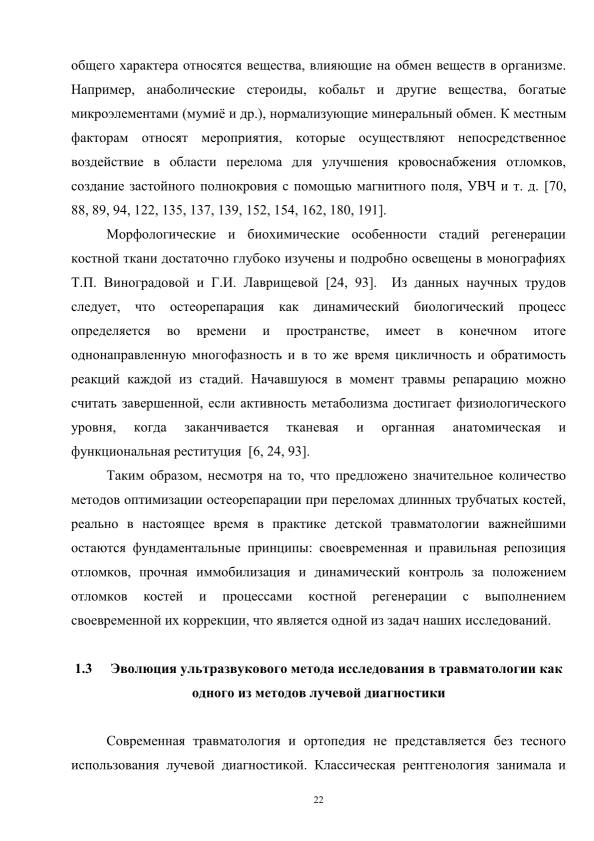 общего характера относятся вещества, влияющие на обмен веществ в организме. Например, анаболические стероиды, кобальт и другие вещества, богатые микроэлементами (мумиё и др.), нормализующие минеральный обмен. К местным факторам относят мероприятия, которые осуществляют непосредственное воздействие в области перелома для улучшения кровоснабжения отломков, создание застойного полнокровия с помощью магнитного поля, УВЧ и т. д. [70, 88, 89, 94, 122, 135, 137, 139, 152, 154, 162, 180, 191].

Морфологические и биохимические особенности стадий регенерации костной ткани достаточно глубоко изучены и подробно освещены в монографиях Т.П. Виноградовой и Г.И. Лаврищевой [24, 93]. Из данных научных трудов следует, что остеорепарация как динамический биологический процесс определяется во времени и пространстве, имеет в конечном итоге однонаправленную многофазность и в то же время цикличность и обратимость реакций каждой из стадий. Начавшуюся в момент травмы репарацию можно считать завершенной, если активность метаболизма достигает физиологического уровня, когда заканчивается тканевая и органная анатомическая и функциональная реституция [6, 24, 93].

Таким образом, несмотря на то, что предложено значительное количество методов оптимизации остеорепарации при переломах длинных трубчатых костей, реально в настоящее время в практике детской травматологии важнейшими остаются фундаментальные принципы: своевременная и правильная репозиция отломков, прочная иммобилизация и динамический контроль за положением отломков костей и процессами костной регенерации с выполнением своевременной их коррекции, что является одной из задач наших исследований.

1.3 Эволюция ультразвукового метода исследования в травматологии как одного из методов лучевой диагностики

Современная травматология и ортопедия не представляется без тесного использования лучевой диагностикой. Классическая рентгенология занимала и

22